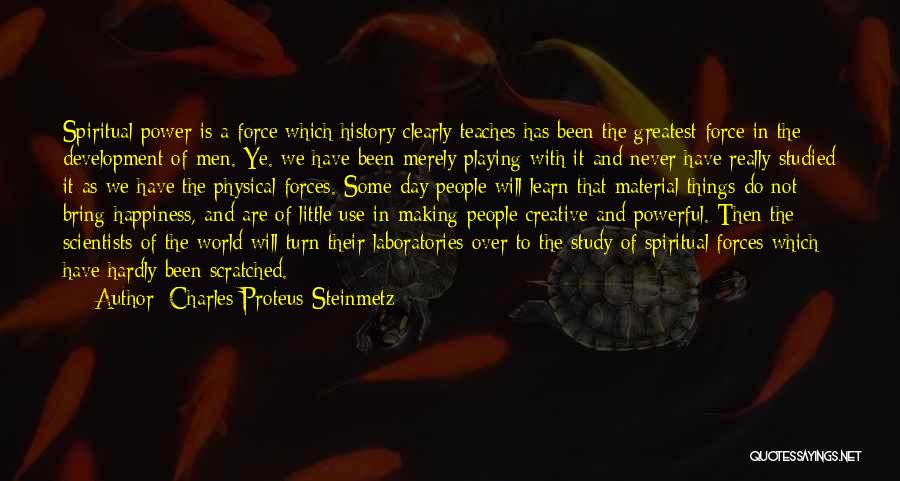 Spiritual power is a force which history clearly teaches has been the greatest force in the development of men. Ye, we have been merely playing with it and never have really studied it as we have the physical forces. Some day people will learn that material things do not bring happiness, and are of little use in making people creative and powerful. Then the scientists of the world will turn their laboratories over to the study of spiritual forces which have hardly been scratched.

Author: Charles Proteus Steinmetz

QUOTESSAYINGS.NET